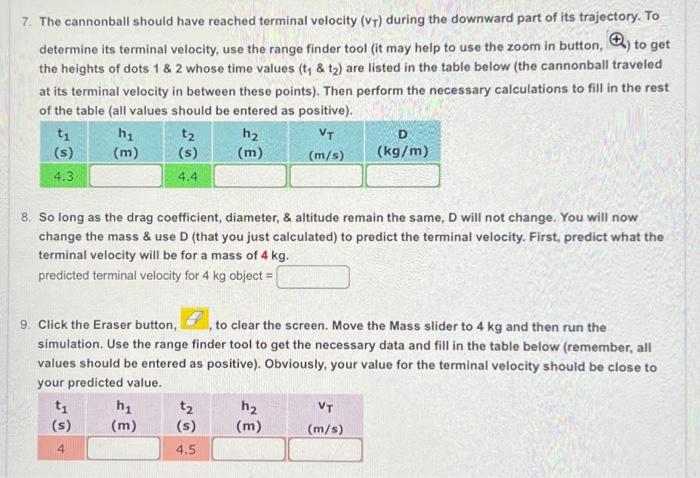 7. The cannonball should have reached terminal velocity ($v_T$) during the downward part of its trajectory. To determine its terminal velocity, use the range finder tool (it may help to use the zoom in button, ) to get the heights of dots 1 & 2 whose time values ($t_1$ & $t_2$) are listed in the table below (the cannonball traveled at its terminal velocity in between these points). Then perform the necessary calculations to fill in the rest of the table (all values should be entered as positive).

| $t_1$ (s) | $h_1$ (m) | $t_2$ (s) | $h_2$ (m) | $v_T$ (m/s) | D (kg/m) |
|---|---|---|---|---|---|
| 4.3 | | 4.4 | | | |

8. So long as the drag coefficient, diameter, & altitude remain the same, D will not change. You will now change the mass & use D (that you just calculated) to predict the terminal velocity. First, predict what the terminal velocity will be for a mass of 4 kg.
predicted terminal velocity for 4 kg object =

9. Click the Eraser button, , to clear the screen. Move the Mass slider to 4 kg and then run the simulation. Use the range finder tool to get the necessary data and fill in the table below (remember, all values should be entered as positive). Obviously, your value for the terminal velocity should be close to your predicted value.

| $t_1$ (s) | $h_1$ (m) | $t_2$ (s) | $h_2$ (m) | $v_T$ (m/s) |
|---|---|---|---|---|
| 4 | | 4.5 | | |